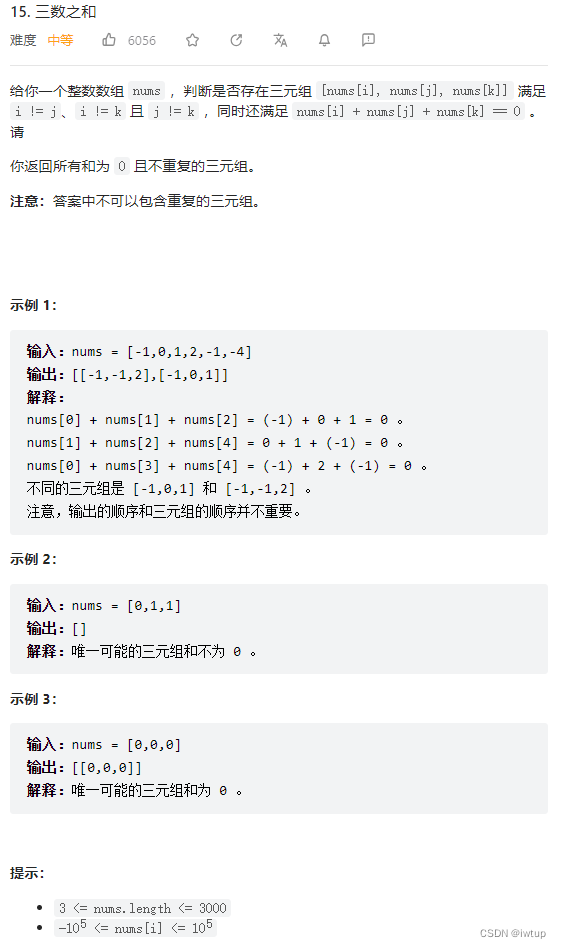 15. 三数之和

难度 中等 6056

给你一个整数数组 nums ，判断是否存在三元组 [nums[i], nums[j], nums[k]] 满足 i != j、i != k 且 j != k ，同时还满足 nums[i] + nums[j] + nums[k] == 0 。请

你返回所有和为 0 且不重复的三元组。

注意：答案中不可以包含重复的三元组。

示例 1：

输入：nums = [-1,0,1,2,-1,-4]
输出：[[-1,-1,2],[-1,0,1]]
解释：
nums[0] + nums[1] + nums[2] = (-1) + 0 + 1 = 0 。
nums[1] + nums[2] + nums[4] = 0 + 1 + (-1) = 0 。
nums[0] + nums[3] + nums[4] = (-1) + 2 + (-1) = 0 。
不同的三元组是 [-1,0,1] 和 [-1,-1,2] 。
注意，输出的顺序和三元组的顺序并不重要。

示例 2：

输入：nums = [0,1,1]
输出：[]
解释：唯一可能的三元组和不为 0 。

示例 3：

输入：nums = [0,0,0]
输出：[[0,0,0]]
解释：唯一可能的三元组和为 0 。

提示：

- 3 <= nums.length <= 3000
- $-10^5$ <= nums[i] <= $10^5$

CSDN @iwtup